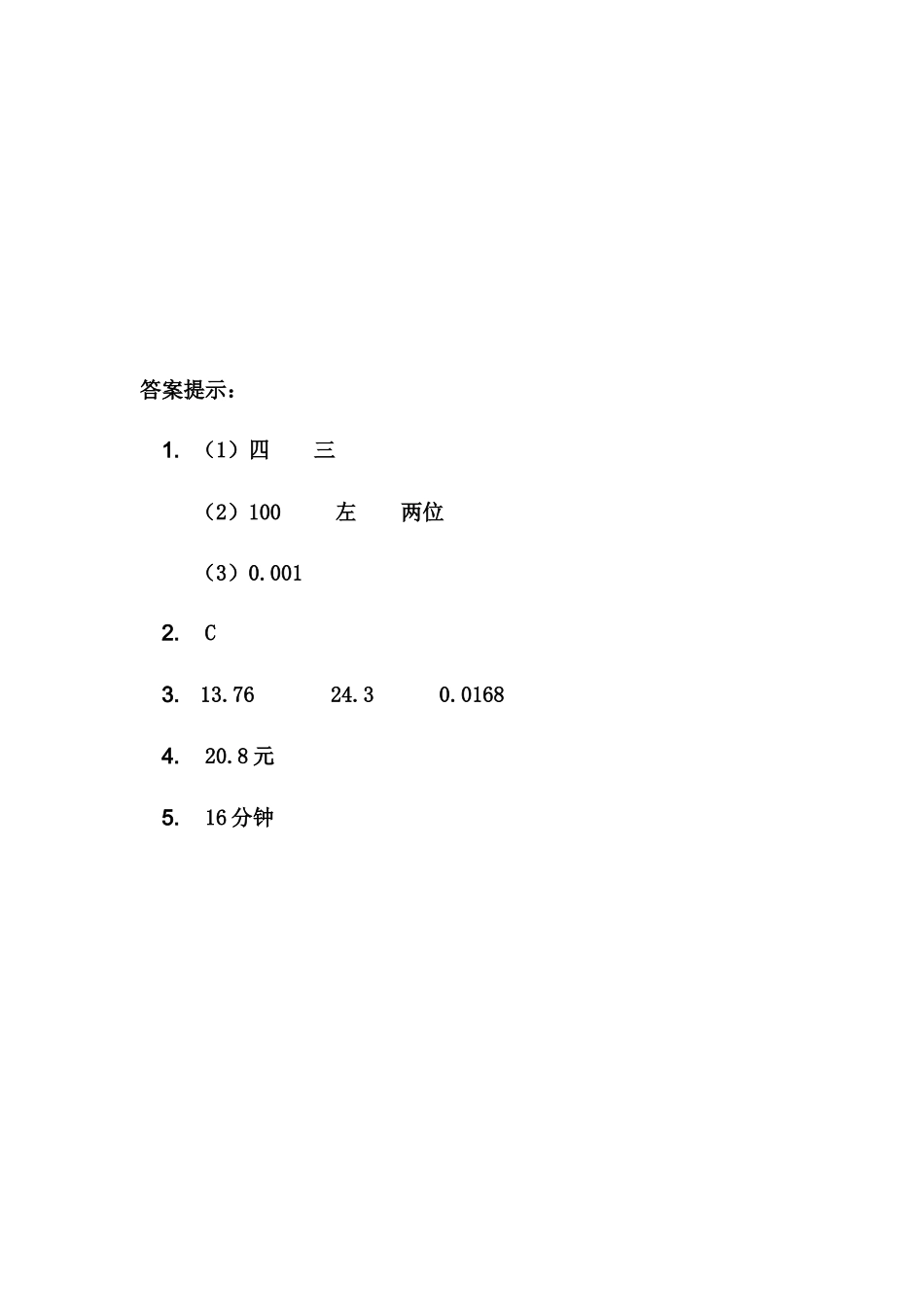 答案提示：

1. （1）四　　三

（2）100　　左　　两位

（3）0.001

2. C

3. 13.76　　24.3　　0.0168

4. 20.8元

5. 16分钟